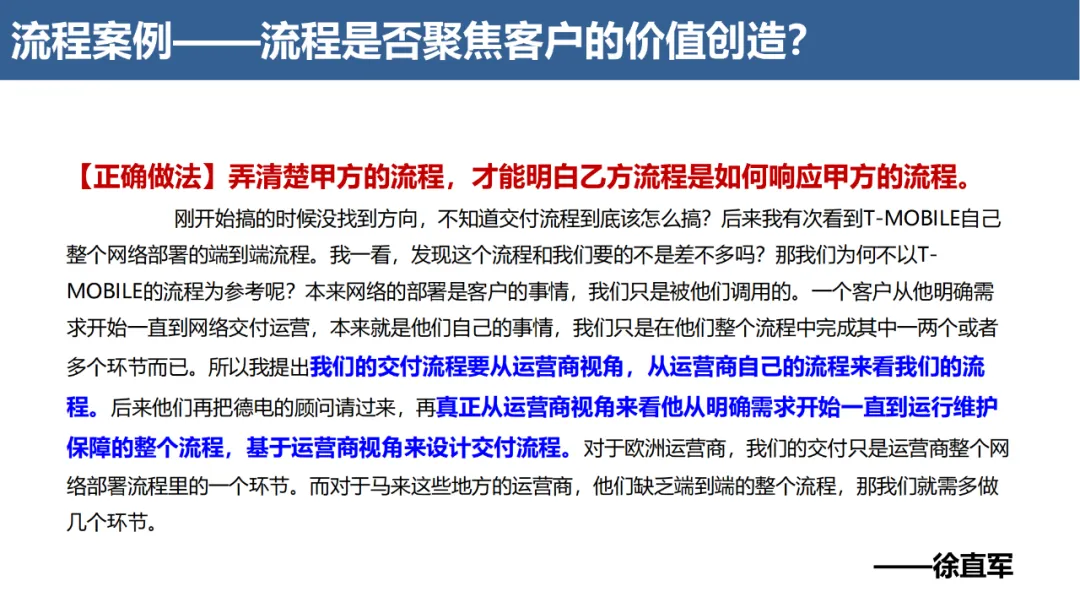 流程案例——流程是否聚焦客户的价值创造?

【正确做法】弄清楚甲方的流程，才能明白乙方流程是如何响应甲方的流程。

刚开始搞的时候没找到方向，不知道交付流程到底该怎么搞？后来我有次看到T-MOBILE自己整个网络部署的端到端流程。我一看，发现这个流程和我们要的不是差不多吗？那我们为何不以T-MOBILE的流程为参考呢？本来网络的部署是客户的事情，我们只是被他们调用的。一个客户从他明确需求开始一直到网络交付运营，本来就是他们自己的事情，我们只是在他们整个流程中完成其中一两个或者多个环节而已。所以我提出我们的交付流程要从运营商视角，从运营商自己的流程来看我们的流程。后来他们再把德电的顾问请过来，再真正从运营商视角来看他从明确需求开始一直到运行维护保障的整个流程，基于运营商视角来设计交付流程。对于欧洲运营商，我们的交付只是运营商整个网络部署流程里的一个环节。而对于马来这些地方的运营商，他们缺乏端到端的整个流程，那我们就需多做几个环节。

——徐直军